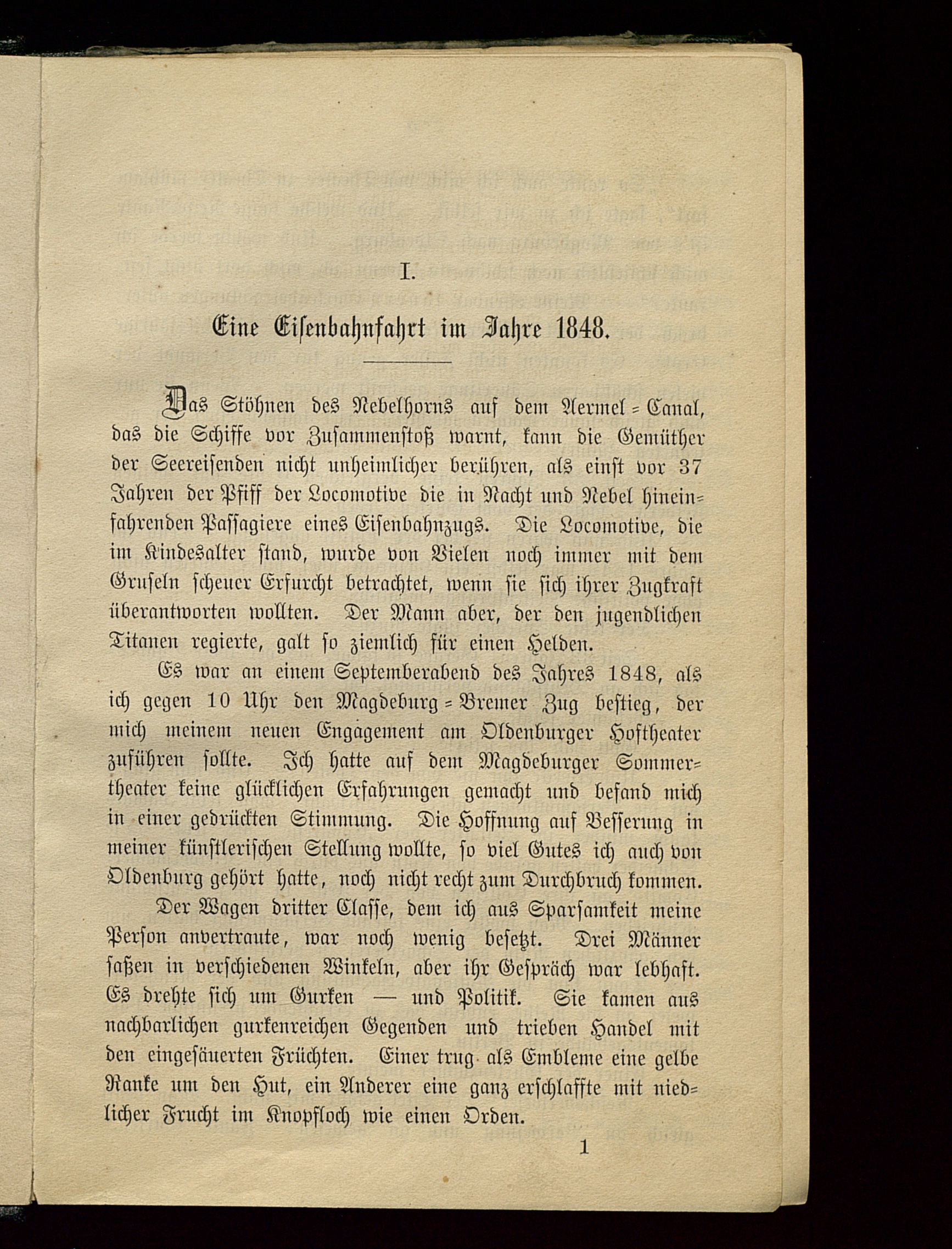 I.

Eine Eisenbahnfahrt im Jahre 1848.

Das Stöhnen des Nebelhorns auf dem Aermel-Canal, das die Schiffe vor Zusammenstoß warnt, kann die Gemüther der Seereisenden nicht unheimlicher berühren, als einst vor 37 Jahren der Pfiff der Locomotive die in Nacht und Nebel hineinfahrenden Passagiere eines Eisenbahnzugs. Die Locomotive, die im Kindesalter stand, wurde von Vielen noch immer mit dem Gruseln scheuer Erfurcht betrachtet, wenn sie sich ihrer Zugkraft überantworten wollten. Der Mann aber, der den jugendlichen Titanen regierte, galt so ziemlich für einen Helden.

Es war an einem Septemberabend des Jahres 1848, als ich gegen 10 Uhr den Magdeburg-Bremer Zug bestieg, der mich meinem neuen Engagement am Oldenburger Hoftheater zuführen sollte. Ich hatte auf dem Magdeburger Sommertheater keine glücklichen Erfahrungen gemacht und befand mich in einer gedrückten Stimmung. Die Hoffnung auf Besserung in meiner künstlerischen Stellung wollte, so viel Gutes ich auch von Oldenburg gehört hatte, noch nicht recht zum Durchbruch kommen.

Der Wagen dritter Classe, dem ich aus Sparsamkeit meine Person anvertraute, war noch wenig besetzt. Drei Männer saßen in verschiedenen Winkeln, aber ihr Gespräch war lebhaft. Es drehte sich um Gurken — und Politik. Sie kamen aus nachbarlichen gurkenreichen Gegenden und trieben Handel mit den eingesäuerten Früchten. Einer trug als Embleme eine gelbe Ranke um den Hut, ein Anderer eine ganz erschlaffte mit niedlicher Frucht im Knopfloch wie einen Orden.

1